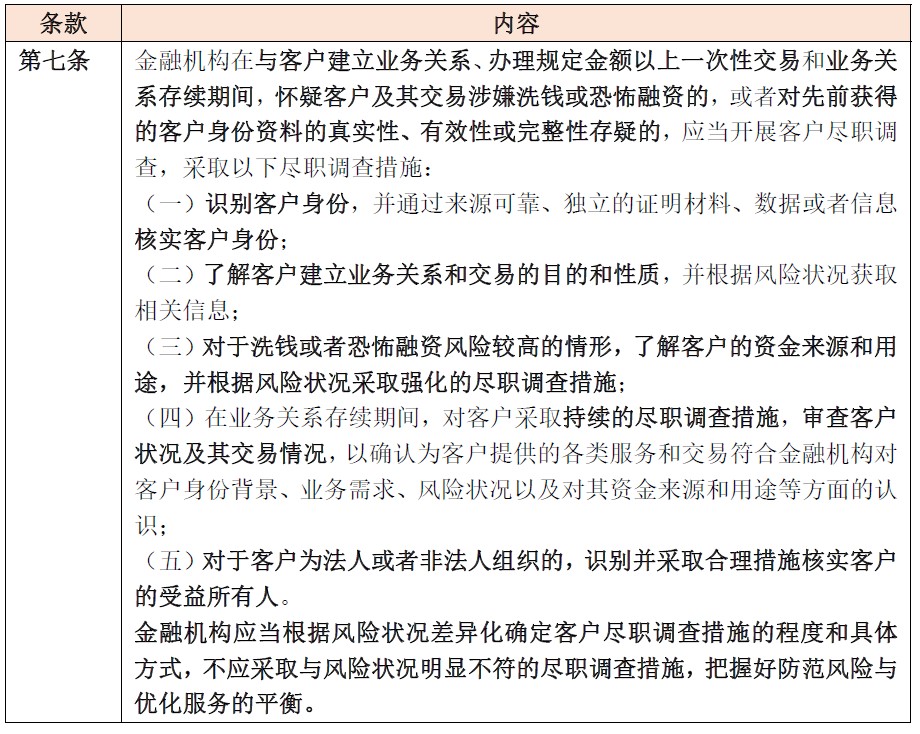 | 条款 | 内容 |
|---|---|
| 第七条 | 金融机构在与客户建立业务关系、办理规定金额以上一次性交易和业务关系存续期间，怀疑客户及其交易涉嫌洗钱或恐怖融资的，或者对先前获得的客户身份资料的真实性、有效性或完整性存疑的，应当开展客户尽职调查，采取以下尽职调查措施：<br>（一）识别客户身份，并通过来源可靠、独立的证明材料、数据或者信息核实客户身份；<br>（二）了解客户建立业务关系和交易的目的和性质，并根据风险状况获取相关信息；<br>（三）对于洗钱或者恐怖融资风险较高的情形，了解客户的资金来源和用途，并根据风险状况采取强化的尽职调查措施；<br>（四）在业务关系存续期间，对客户采取持续的尽职调查措施，审查客户状况及其交易情况，以确认为客户提供的各类服务和交易符合金融机构对客户身份背景、业务需求、风险状况以及对其资金来源和用途等方面的认识；<br>（五）对于客户为法人或者非法人组织的，识别并采取合理措施核实客户的受益所有人。<br>金融机构应当根据风险状况差异化确定客户尽职调查措施的程度和具体方式，不应采取与风险状况明显不符的尽职调查措施，把握好防范风险与优化服务的平衡。 |